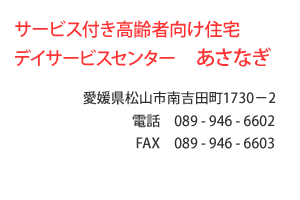 サービス付き高齢者向け住宅
デイサービスセンター　あさなぎ

愛媛県松山市南吉田町1730－2
電話　089 - 946 - 6602
FAX　089 - 946 - 6603